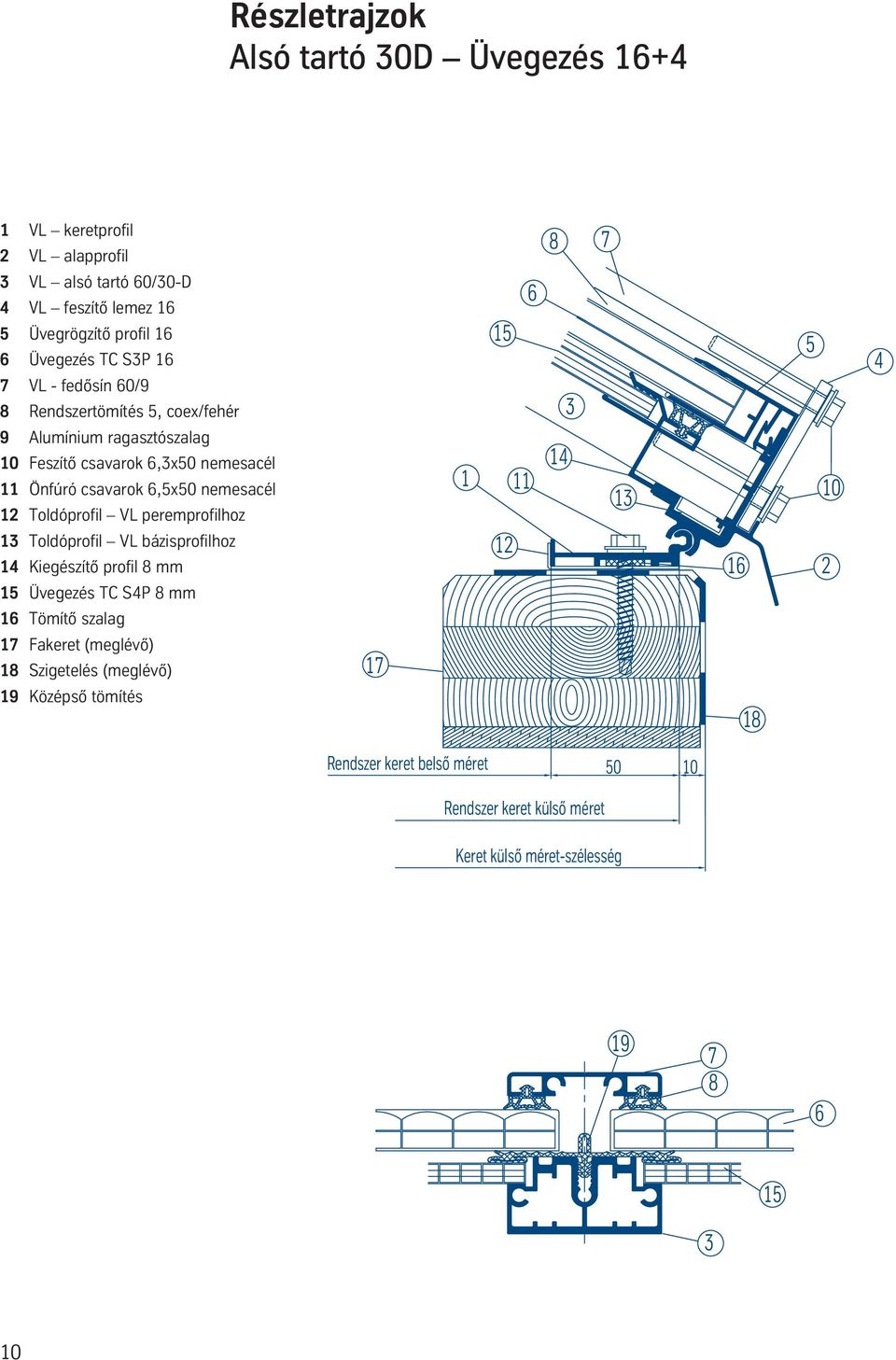 Részletrajzok
Alsó tartó 30D – Üvegezés 16+4

1 VL – keretprofil
2 VL – alapprofil
3 VL – alsó tartó 60/30-D
4 VL – feszítő lemez 16
5 Üvegrögzítő profil 16
6 Üvegezés TC S3P 16
7 VL - fedősín 60/9
8 Rendszertömítés 5, coex/fehér
9 Alumínium ragasztószalag
10 Feszítő csavarok 6,3x50 nemesacél
11 Önfúró csavarok 6,5x50 nemesacél
12 Toldóprofil – VL peremprofilhoz
13 Toldóprofil – VL bázisprofilhoz
14 Kiegészítő profil 8 mm
15 Üvegezés TC S4P 8 mm
16 Tömítő szalag
17 Fakeret (meglévő)
18 Szigetelés (meglévő)
19 Középső tömítés

8 7 6 15 5 4 3 14 1 11 13 10 12 16 2 17 18

Rendszer keret belső méret
50
10
Rendszer keret külső méret
Keret külső méret-szélesség

19 7 8 6 15 3

10